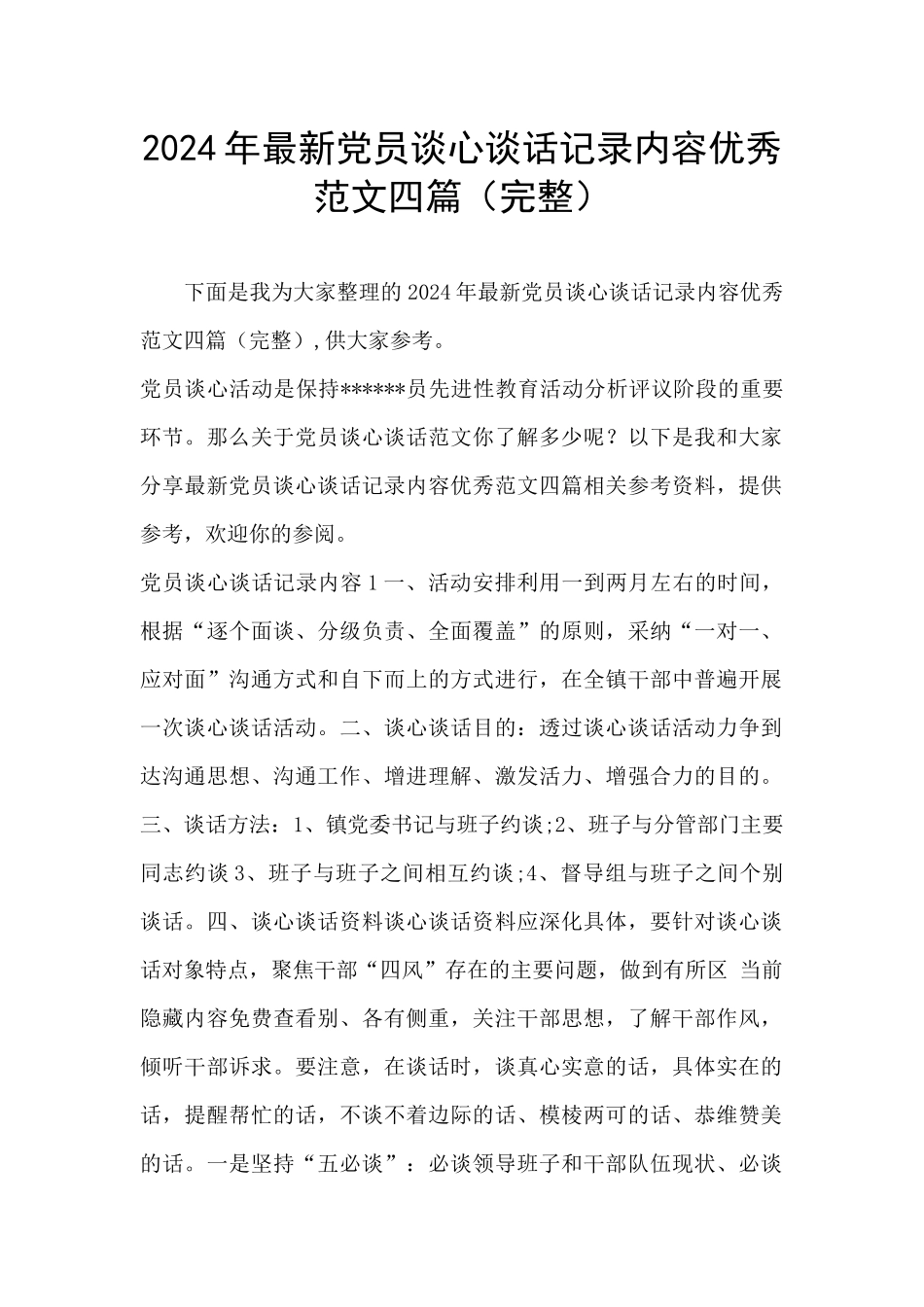 2024年最新党员谈心谈话记录内容优秀范文四篇（完整）

下面是我为大家整理的2024年最新党员谈心谈话记录内容优秀范文四篇（完整）,供大家参考。

党员谈心活动是保持******员先进性教育活动分析评议阶段的重要环节。那么关于党员谈心谈话范文你了解多少呢？以下是我和大家分享最新党员谈心谈话记录内容优秀范文四篇相关参考资料，提供参考，欢迎你的参阅。

党员谈心谈话记录内容１一、活动安排利用一到两月左右的时间，根据“逐个面谈、分级负责、全面覆盖”的原则，采纳“一对一、应对面”沟通方式和自下而上的方式进行，在全镇干部中普遍开展一次谈心谈话活动。二、谈心谈话目的：透过谈心谈话活动力争到达沟通思想、沟通工作、增进理解、激发活力、增强合力的目的。三、谈话方法：1、镇党委书记与班子约谈;2、班子与分管部门主要同志约谈３、班子与班子之间相互约谈;4、督导组与班子之间个别谈话。四、谈心谈话资料谈心谈话资料应深化具体，要针对谈心谈话对象特点，聚焦干部“四风”存在的主要问题，做到有所区 当前隐藏内容免费查看别、各有侧重，关注干部思想，了解干部作风，倾听干部诉求。要注意，在谈话时，谈真心实意的话，具体实在的话，提醒帮忙的话，不谈不着边际的话、模棱两可的话、恭维赞美的话。一是坚持“五必谈”：必谈领导班子和干部队伍现状、必谈